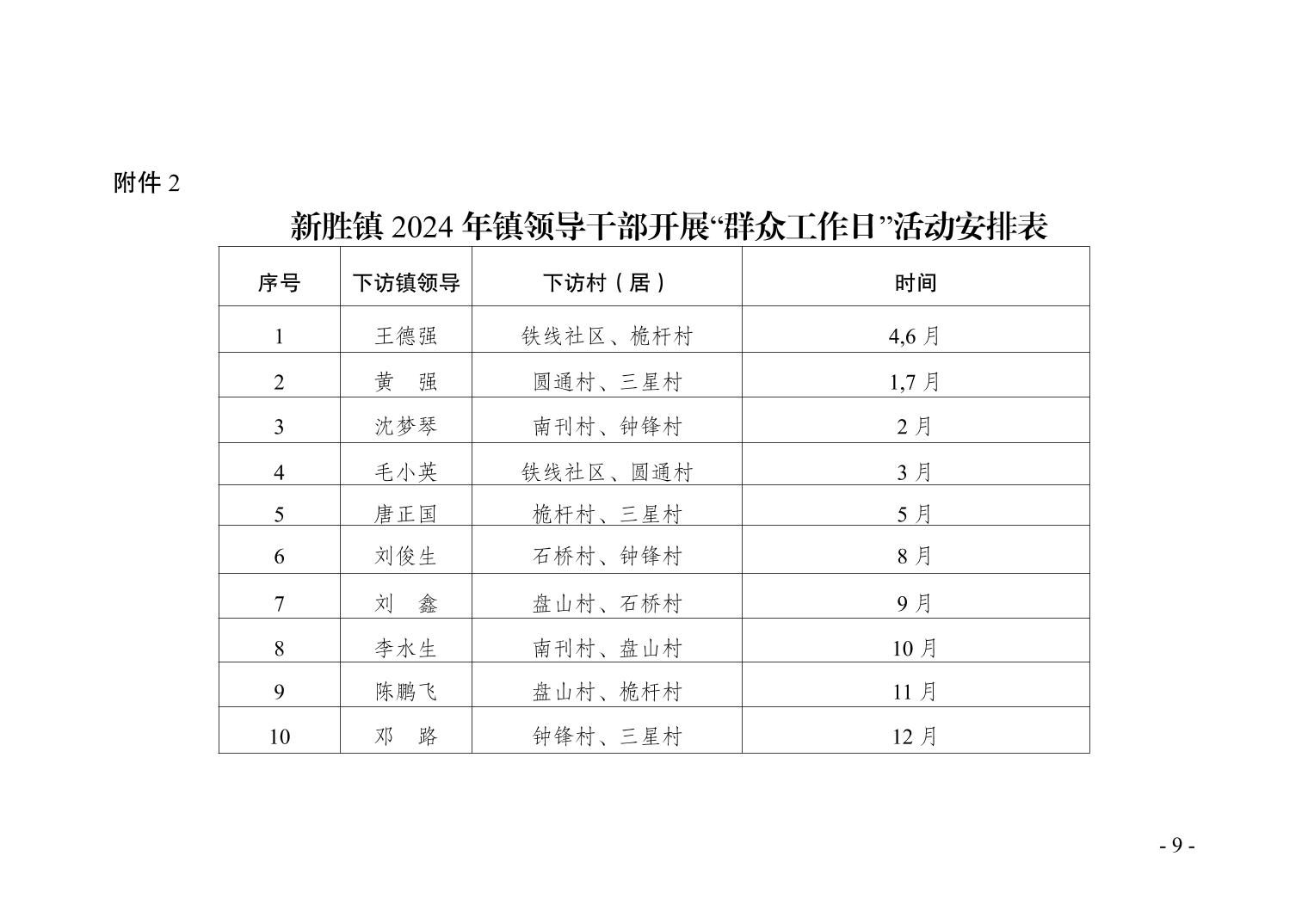 附件 2

新胜镇 2024 年镇领导干部开展“群众工作日”活动安排表

| 序号 | 下访镇领导 | 下访村（居） | 时间 |
|---|---|---|---|
| 1 | 王德强 | 铁线社区、桅杆村 | 4,6 月 |
| 2 | 黄　强 | 圆通村、三星村 | 1,7 月 |
| 3 | 沈梦琴 | 南刊村、钟锋村 | 2 月 |
| 4 | 毛小英 | 铁线社区、圆通村 | 3 月 |
| 5 | 唐正国 | 桅杆村、三星村 | 5 月 |
| 6 | 刘俊生 | 石桥村、钟锋村 | 8 月 |
| 7 | 刘　鑫 | 盘山村、石桥村 | 9 月 |
| 8 | 李水生 | 南刊村、盘山村 | 10 月 |
| 9 | 陈鹏飞 | 盘山村、桅杆村 | 11 月 |
| 10 | 邓　路 | 钟锋村、三星村 | 12 月 |

- 9 -